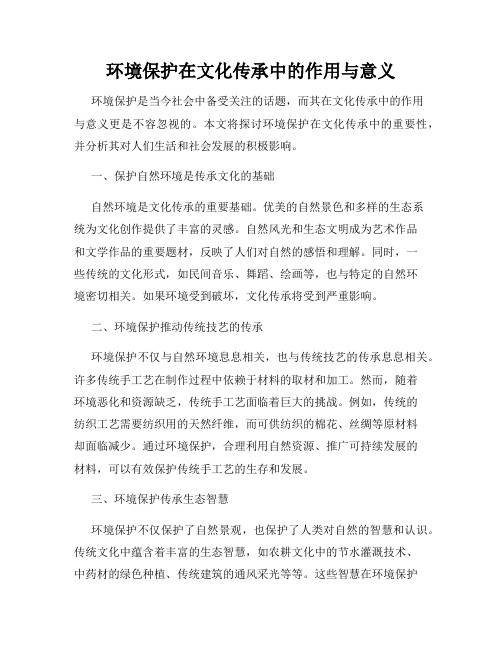 环境保护在文化传承中的作用与意义

环境保护是当今社会中备受关注的话题，而其在文化传承中的作用与意义更是不容忽视的。本文将探讨环境保护在文化传承中的重要性，并分析其对人们生活和社会发展的积极影响。

一、保护自然环境是传承文化的基础

自然环境是文化传承的重要基础。优美的自然景色和多样的生态系统为文化创作提供了丰富的灵感。自然风光和生态文明成为艺术作品和文学作品的重要题材，反映了人们对自然的感悟和理解。同时，一些传统的文化形式，如民间音乐、舞蹈、绘画等，也与特定的自然环境密切相关。如果环境受到破坏，文化传承将受到严重影响。

二、环境保护推动传统技艺的传承

环境保护不仅与自然环境息息相关，也与传统技艺的传承息息相关。许多传统手工艺在制作过程中依赖于材料的取材和加工。然而，随着环境恶化和资源缺乏，传统手工艺面临着巨大的挑战。例如，传统的纺织工艺需要纺织用的天然纤维，而可供纺织的棉花、丝绸等原材料却面临减少。通过环境保护，合理利用自然资源、推广可持续发展的材料，可以有效保护传统手工艺的生存和发展。

三、环境保护传承生态智慧

环境保护不仅保护了自然景观，也保护了人类对自然的智慧和认识。传统文化中蕴含着丰富的生态智慧，如农耕文化中的节水灌溉技术、中药材的绿色种植、传统建筑的通风采光等等。这些智慧在环境保护